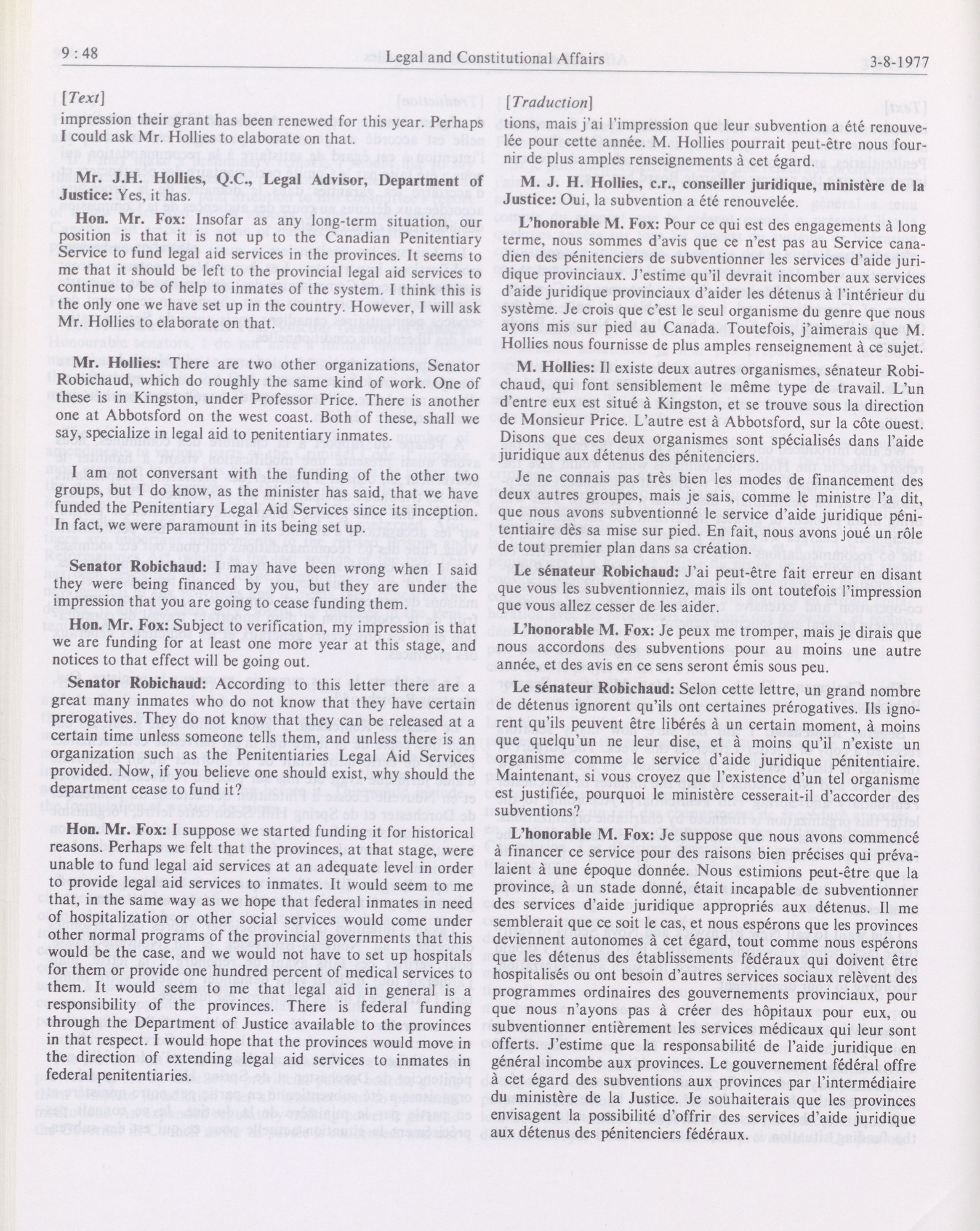 9 : 48 Legal and Constitutional Affairs 3-8-1977

[Text]

impression their grant has been renewed for this year. Perhaps I could ask Mr. Hollies to elaborate on that.

Mr. J.H. Hollies, Q.C., Legal Advisor, Department of Justice: Yes, it has.

Hon. Mr. Fox: Insofar as any long-term situation, our position is that it is not up to the Canadian Penitentiary Service to fund legal aid services in the provinces. It seems to me that it should be left to the provincial legal aid services to continue to be of help to inmates of the system. I think this is the only one we have set up in the country. However, I will ask Mr. Hollies to elaborate on that.

Mr. Hollies: There are two other organizations, Senator Robichaud, which do roughly the same kind of work. One of these is in Kingston, under Professor Price. There is another one at Abbotsford on the west coast. Both of these, shall we say, specialize in legal aid to penitentiary inmates.

I am not conversant with the funding of the other two groups, but I do know, as the minister has said, that we have funded the Penitentiary Legal Aid Services since its inception. In fact, we were paramount in its being set up.

Senator Robichaud: I may have been wrong when I said they were being financed by you, but they are under the impression that you are going to cease funding them.

Hon. Mr. Fox: Subject to verification, my impression is that we are funding for at least one more year at this stage, and notices to that effect will be going out.

Senator Robichaud: According to this letter there are a great many inmates who do not know that they have certain prerogatives. They do not know that they can be released at a certain time unless someone tells them, and unless there is an organization such as the Penitentiaries Legal Aid Services provided. Now, if you believe one should exist, why should the department cease to fund it?

Hon. Mr. Fox: I suppose we started funding it for historical reasons. Perhaps we felt that the provinces, at that stage, were unable to fund legal aid services at an adequate level in order to provide legal aid services to inmates. It would seem to me that, in the same way as we hope that federal inmates in need of hospitalization or other social services would come under other normal programs of the provincial governments that this would be the case, and we would not have to set up hospitals for them or provide one hundred percent of medical services to them. It would seem to me that legal aid in general is a responsibility of the provinces. There is federal funding through the Department of Justice available to the provinces in that respect. I would hope that the provinces would move in the direction of extending legal aid services to inmates in federal penitentiaries.

[Traduction]

tions, mais j'ai l'impression que leur subvention a été renouvelée pour cette année. M. Hollies pourrait peut-être nous fournir de plus amples renseignements à cet égard.

M. J. H. Hollies, c.r., conseiller juridique, ministère de la Justice: Oui, la subvention a été renouvelée.

L'honorable M. Fox: Pour ce qui est des engagements à long terme, nous sommes d'avis que ce n'est pas au Service canadien des pénitenciers de subventionner les services d'aide juridique provinciaux. J'estime qu'il devrait incomber aux services d'aide juridique provinciaux d'aider les détenus à l'intérieur du système. Je crois que c'est le seul organisme du genre que nous ayons mis sur pied au Canada. Toutefois, j'aimerais que M. Hollies nous fournisse de plus amples renseignement à ce sujet.

M. Hollies: Il existe deux autres organismes, sénateur Robichaud, qui font sensiblement le même type de travail. L'un d'entre eux est situé à Kingston, et se trouve sous la direction de Monsieur Price. L'autre est à Abbotsford, sur la côte ouest. Disons que ces deux organismes sont spécialisés dans l'aide juridique aux détenus des pénitenciers.

Je ne connais pas très bien les modes de financement des deux autres groupes, mais je sais, comme le ministre l'a dit, que nous avons subventionné le service d'aide juridique pénitentiaire dès sa mise sur pied. En fait, nous avons joué un rôle de tout premier plan dans sa création.

Le sénateur Robichaud: J'ai peut-être fait erreur en disant que vous les subventionniez, mais ils ont toutefois l'impression que vous allez cesser de les aider.

L'honorable M. Fox: Je peux me tromper, mais je dirais que nous accordons des subventions pour au moins une autre année, et des avis en ce sens seront émis sous peu.

Le sénateur Robichaud: Selon cette lettre, un grand nombre de détenus ignorent qu'ils ont certaines prérogatives. Ils ignorent qu'ils peuvent être libérés à un certain moment, à moins que quelqu'un ne leur dise, et à moins qu'il n'existe un organisme comme le service d'aide juridique pénitentiaire. Maintenant, si vous croyez que l'existence d'un tel organisme est justifiée, pourquoi le ministère cesserait-il d'accorder des subventions?

L'honorable M. Fox: Je suppose que nous avons commencé à financer ce service pour des raisons bien précises qui prévalaient à une époque donnée. Nous estimions peut-être que la province, à un stade donné, était incapable de subventionner des services d'aide juridique appropriés aux détenus. Il me semblerait que ce soit le cas, et nous espérons que les provinces deviennent autonomes à cet égard, tout comme nous espérons que les détenus des établissements fédéraux qui doivent être hospitalisés ou ont besoin d'autres services sociaux relèvent des programmes ordinaires des gouvernements provinciaux, pour que nous n'ayons pas à créer des hôpitaux pour eux, ou subventionner entièrement les services médicaux qui leur sont offerts. J'estime que la responsabilité de l'aide juridique en général incombe aux provinces. Le gouvernement fédéral offre à cet égard des subventions aux provinces par l'intermédiaire du ministère de la Justice. Je souhaiterais que les provinces envisagent la possibilité d'offrir des services d'aide juridique aux détenus des pénitenciers fédéraux.